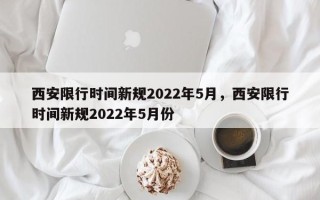 西安限行时间新规2022年5月，西安限行时间新规2022年5月份